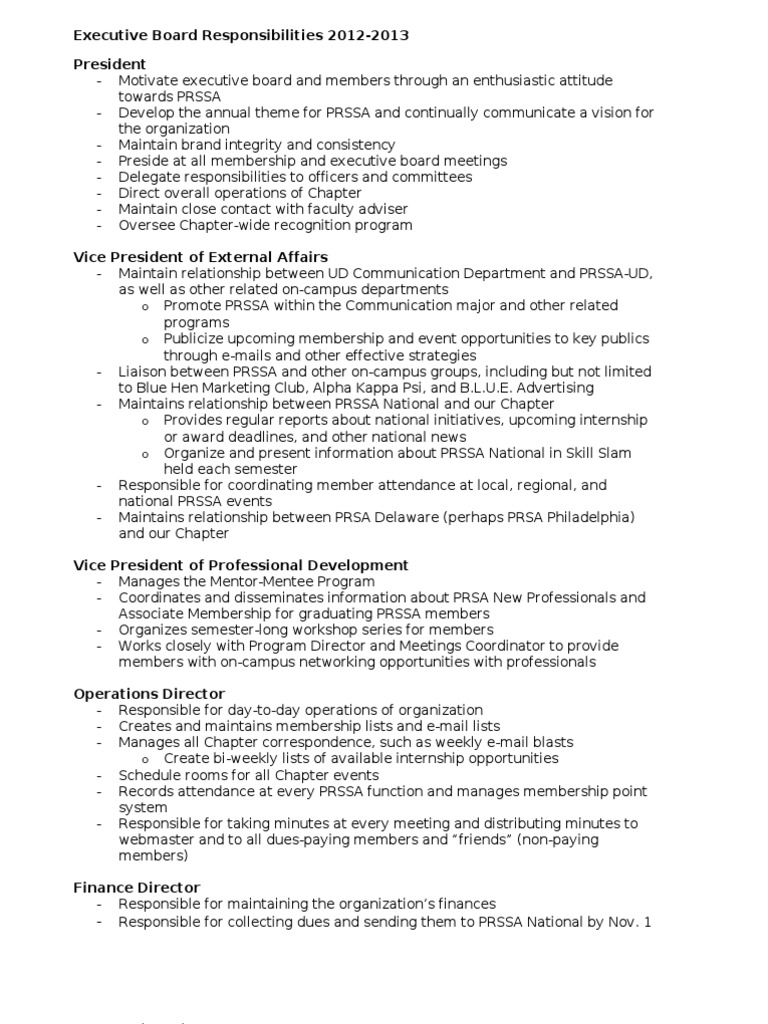 Executive Board Responsibilities 2012-2013

President
- Motivate executive board and members through an enthusiastic attitude towards PRSSA
- Develop the annual theme for PRSSA and continually communicate a vision for the organization
- Maintain brand integrity and consistency
- Preside at all membership and executive board meetings
- Delegate responsibilities to officers and committees
- Direct overall operations of Chapter
- Maintain close contact with faculty adviser
- Oversee Chapter-wide recognition program

Vice President of External Affairs
- Maintain relationship between UD Communication Department and PRSSA-UD, as well as other related on-campus departments
  o Promote PRSSA within the Communication major and other related programs
  o Publicize upcoming membership and event opportunities to key publics through e-mails and other effective strategies
- Liaison between PRSSA and other on-campus groups, including but not limited to Blue Hen Marketing Club, Alpha Kappa Psi, and B.L.U.E. Advertising
- Maintains relationship between PRSSA National and our Chapter
  o Provides regular reports about national initiatives, upcoming internship or award deadlines, and other national news
  o Organize and present information about PRSSA National in Skill Slam held each semester
- Responsible for coordinating member attendance at local, regional, and national PRSSA events
- Maintains relationship between PRSA Delaware (perhaps PRSA Philadelphia) and our Chapter

Vice President of Professional Development
- Manages the Mentor-Mentee Program
- Coordinates and disseminates information about PRSA New Professionals and Associate Membership for graduating PRSSA members
- Organizes semester-long workshop series for members
- Works closely with Program Director and Meetings Coordinator to provide members with on-campus networking opportunities with professionals

Operations Director
- Responsible for day-to-day operations of organization
- Creates and maintains membership lists and e-mail lists
- Manages all Chapter correspondence, such as weekly e-mail blasts
  o Create bi-weekly lists of available internship opportunities
- Schedule rooms for all Chapter events
- Records attendance at every PRSSA function and manages membership point system
- Responsible for taking minutes at every meeting and distributing minutes to webmaster and to all dues-paying members and "friends" (non-paying members)

Finance Director
- Responsible for maintaining the organization's finances
- Responsible for collecting dues and sending them to PRSSA National by Nov. 1